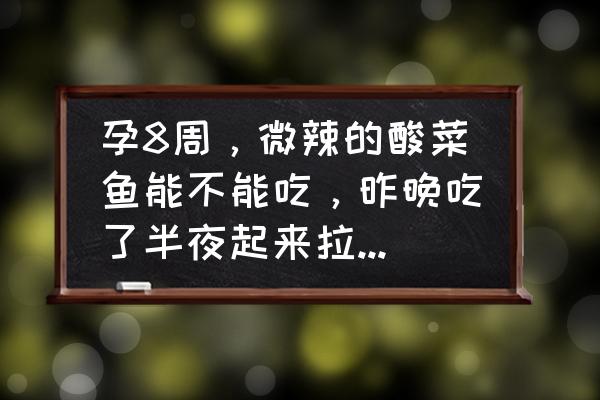 孕8周，微辣的酸菜鱼能不能吃，昨晚吃了半夜起来拉...